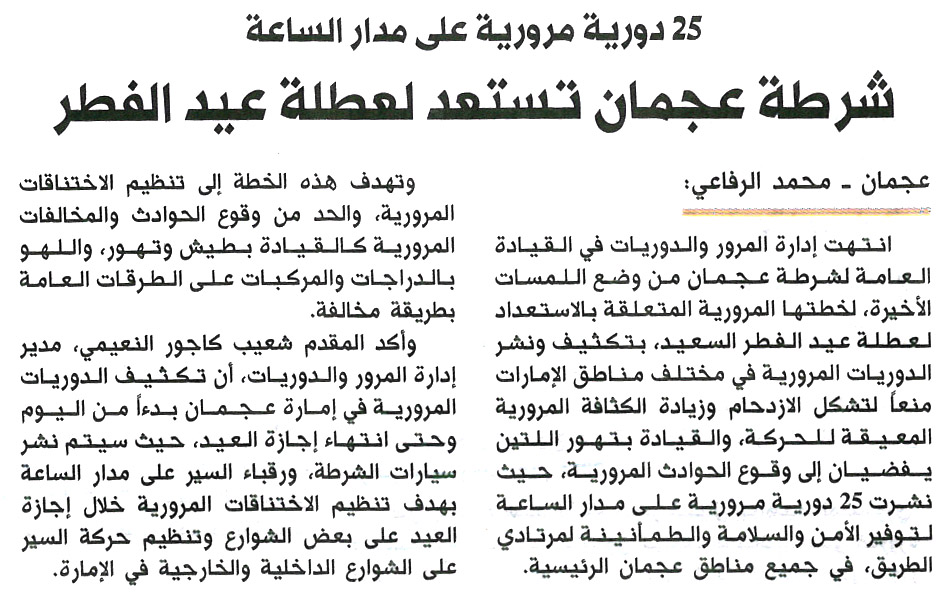 25 دورية مرورية على مدار الساعة

شرطة عجمان تستعد لعطلة عيد الفطر

عجمان - محمد الرفاعي:

انتهت إدارة المرور والدوريات في القيادة العامة لشرطة عجمان من وضع اللمسات الأخيرة، لخطتها المرورية المتعلقة بالاستعداد لعطلة عيد الفطر السعيد، بتكثيف ونشر الدوريات المرورية في مختلف مناطق الإمارات منعاً لتشكل الازدحام وزيادة الكثافة المرورية المعيقة للحركة، والقيادة بتهور اللتين يفضيان إلى وقوع الحوادث المرورية، حيث نشرت 25 دورية مرورية على مدار الساعة لتوفير الأمن والسلامة والطمأنينة لمرتادي الطريق، في جميع مناطق عجمان الرئيسية.

وتهدف هذه الخطة إلى تنظيم الاختناقات المرورية، والحد من وقوع الحوادث والمخالفات المرورية كالقيادة بطيش وتهور، واللهو بالدراجات والمركبات على الطرقات العامة بطريقة مخالفة.

وأكد المقدم شعيب كاجور النعيمي، مدير إدارة المرور والدوريات، أن تكثيف الدوريات المرورية في إمارة عجمان بدءاً من اليوم وحتى انتهاء إجازة العيد، حيث سيتم نشر سيارات الشرطة، ورقباء السير على مدار الساعة بهدف تنظيم الاختناقات المرورية خلال إجازة العيد على بعض الشوارع وتنظيم حركة السير على الشوارع الداخلية والخارجية في الإمارة.